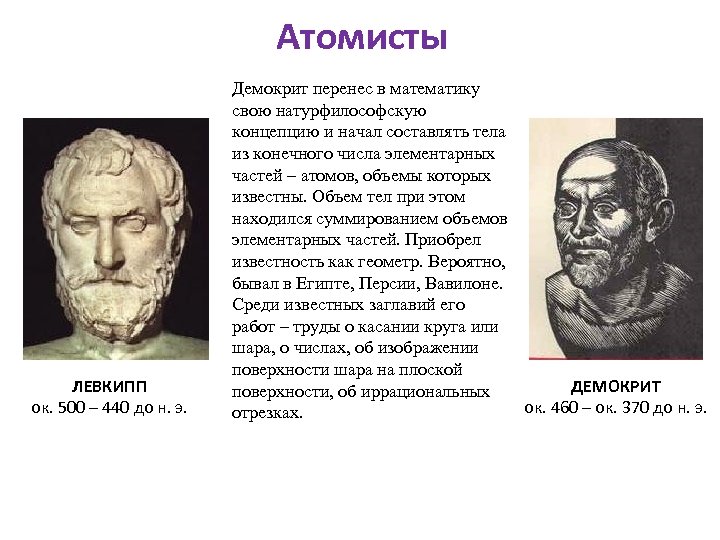 Атомисты

ЛЕВКИПП
ок. 500 – 440 до н. э.

Демокрит перенес в математику свою натурфилософскую концепцию и начал составлять тела из конечного числа элементарных частей – атомов, объемы которых известны. Объем тел при этом находился суммированием объемов элементарных частей. Приобрел известность как геометр. Вероятно, бывал в Египте, Персии, Вавилоне. Среди известных заглавий его работ – труды о касании круга или шара, о числах, об изображении поверхности шара на плоской поверхности, об иррациональных отрезках.

ДЕМОКРИТ
ок. 460 – ок. 370 до н. э.